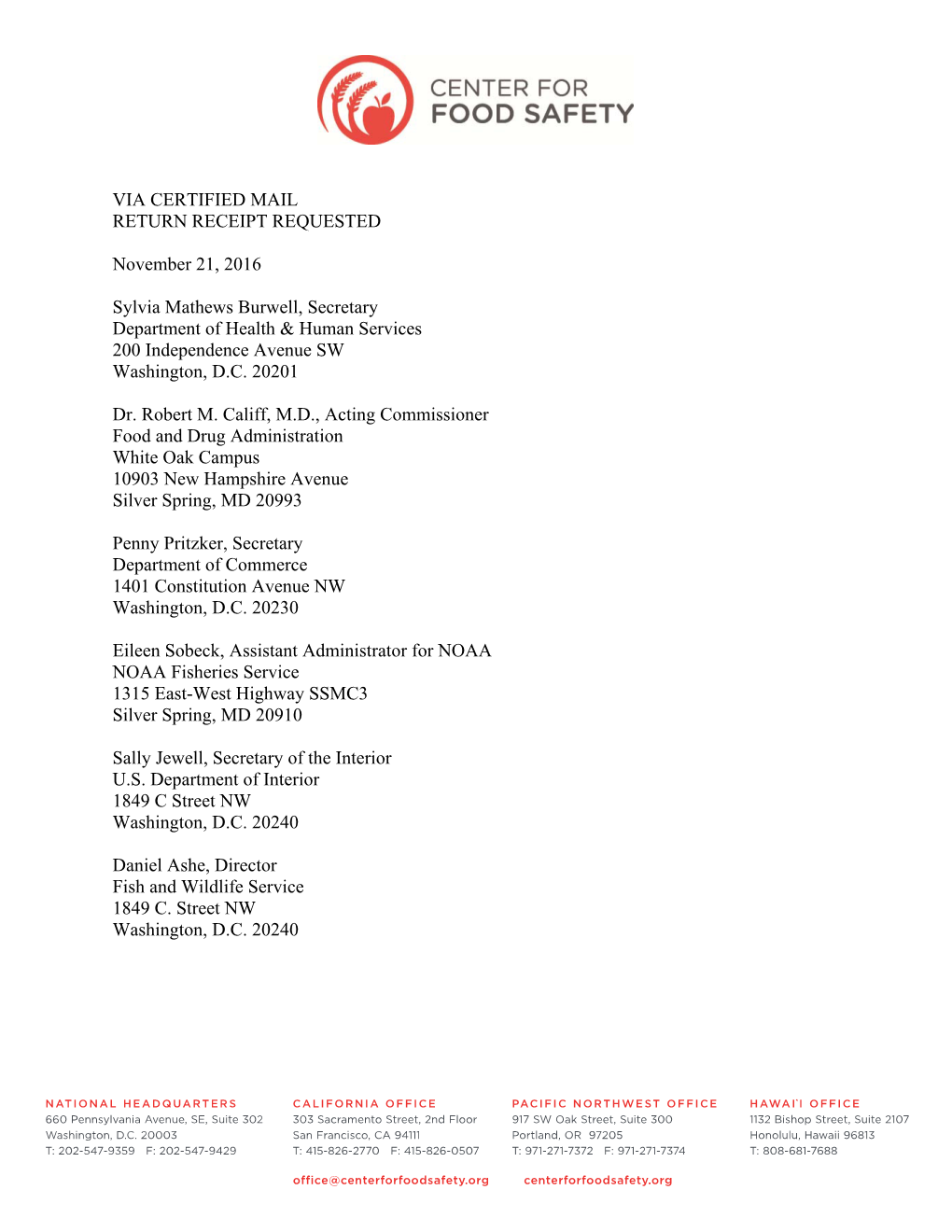 CENTER FOR
FOOD SAFETY

VIA CERTIFIED MAIL
RETURN RECEIPT REQUESTED

November 21, 2016

Sylvia Mathews Burwell, Secretary
Department of Health & Human Services
200 Independence Avenue SW
Washington, D.C. 20201

Dr. Robert M. Califf, M.D., Acting Commissioner
Food and Drug Administration
White Oak Campus
10903 New Hampshire Avenue
Silver Spring, MD 20993

Penny Pritzker, Secretary
Department of Commerce
1401 Constitution Avenue NW
Washington, D.C. 20230

Eileen Sobeck, Assistant Administrator for NOAA
NOAA Fisheries Service
1315 East-West Highway SSMC3
Silver Spring, MD 20910

Sally Jewell, Secretary of the Interior
U.S. Department of Interior
1849 C Street NW
Washington, D.C. 20240

Daniel Ashe, Director
Fish and Wildlife Service
1849 C. Street NW
Washington, D.C. 20240

NATIONAL HEADQUARTERS
660 Pennsylvania Avenue, SE, Suite 302
Washington, D.C. 20003
T: 202-547-9359 F: 202-547-9429

CALIFORNIA OFFICE
303 Sacramento Street, 2nd Floor
San Francisco, CA 94111
T: 415-826-2770 F: 415-826-0507

PACIFIC NORTHWEST OFFICE
917 SW Oak Street, Suite 300
Portland, OR 97205
T: 971-271-7372 F: 971-271-7374

HAWAI'I OFFICE
1132 Bishop Street, Suite 2107
Honolulu, Hawaii 96813
T: 808-681-7688

office@centerforfoodsafety.org centerforfoodsafety.org